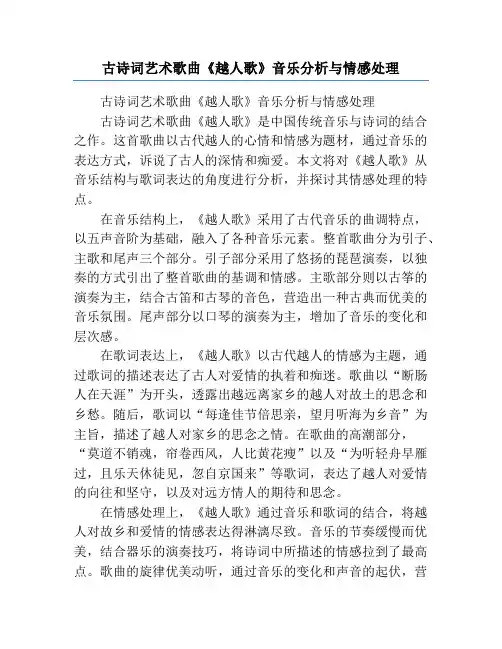 古诗词艺术歌曲《越人歌》音乐分析与情感处理

古诗词艺术歌曲《越人歌》音乐分析与情感处理

古诗词艺术歌曲《越人歌》是中国传统音乐与诗词的结合之作。这首歌曲以古代越人的心情和情感为题材，通过音乐的表达方式，诉说了古人的深情和痴爱。本文将对《越人歌》从音乐结构与歌词表达的角度进行分析，并探讨其情感处理的特点。

在音乐结构上，《越人歌》采用了古代音乐的曲调特点，以五声音阶为基础，融入了各种音乐元素。整首歌曲分为引子、主歌和尾声三个部分。引子部分采用了悠扬的琵琶演奏，以独奏的方式引出了整首歌曲的基调和情感。主歌部分则以古筝的演奏为主，结合古笛和古琴的音色，营造出一种古典而优美的音乐氛围。尾声部分以口琴的演奏为主，增加了音乐的变化和层次感。

在歌词表达上，《越人歌》以古代越人的情感为主题，通过歌词的描述表达了古人对爱情的执着和痴迷。歌曲以“断肠人在天涯”为开头，透露出越远离家乡的越人对故土的思念和乡愁。随后，歌词以“每逢佳节倍思亲，望月听海为乡音”为主旨，描述了越人对家乡的思念之情。在歌曲的高潮部分，“莫道不销魂，帘卷西风，人比黄花瘦”以及“为听轻舟早雁过，且乐天休徒见，忽自京国来”等歌词，表达了越人对爱情的向往和坚守，以及对远方情人的期待和思念。

在情感处理上，《越人歌》通过音乐和歌词的结合，将越人对故乡和爱情的情感表达得淋漓尽致。音乐的节奏缓慢而优美，结合器乐的演奏技巧，将诗词中所描述的情感拉到了最高点。歌曲的旋律优美动听，通过音乐的变化和声音的起伏，营